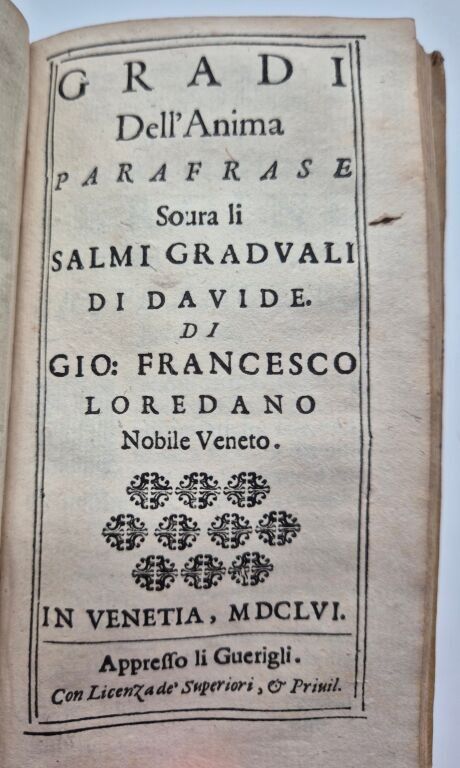 GRADI
Dell'Anima
PARAFRASE
Soura li
SALMI GRADVALI
DI DAVIDE.
DI
GIO: FRANCESCO
LOREDANO
Nobile Veneto.

IN VENETIA, MDCLVI.

Appresso li Guerigli.
Con Licenza de' Superiori, & Priuil.